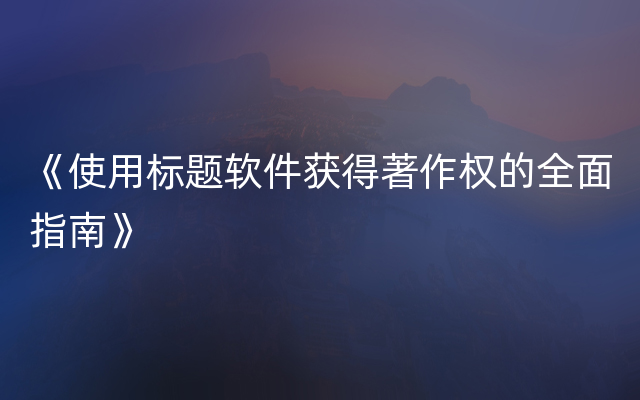 《使用标题软件获得著作权的全面指南》